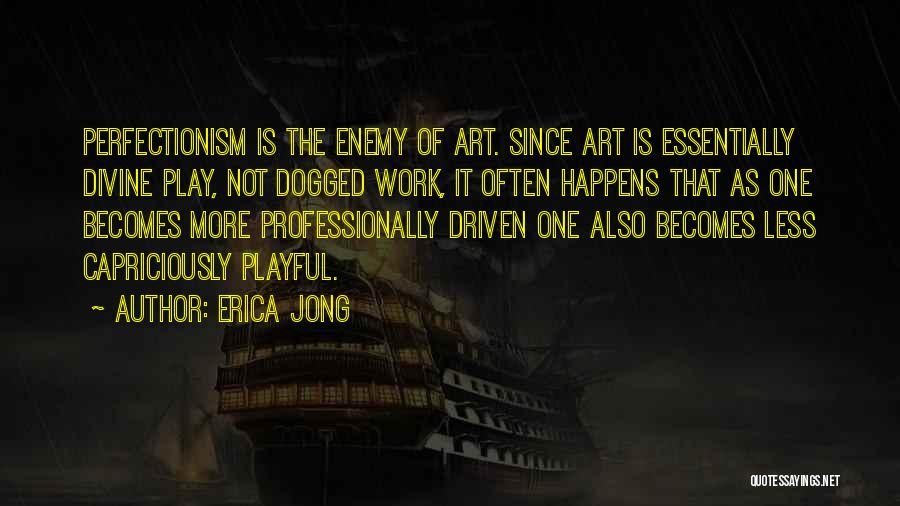 PERFECTIONISM IS THE ENEMY OF ART. SINCE ART IS ESSENTIALLY DIVINE PLAY, NOT DOGGED WORK, IT OFTEN HAPPENS THAT AS ONE BECOMES MORE PROFESSIONALLY DRIVEN ONE ALSO BECOMES LESS CAPRICIOUSLY PLAYFUL.

~ AUTHOR: ERICA JONG

QUOTESSAYINGS.NET